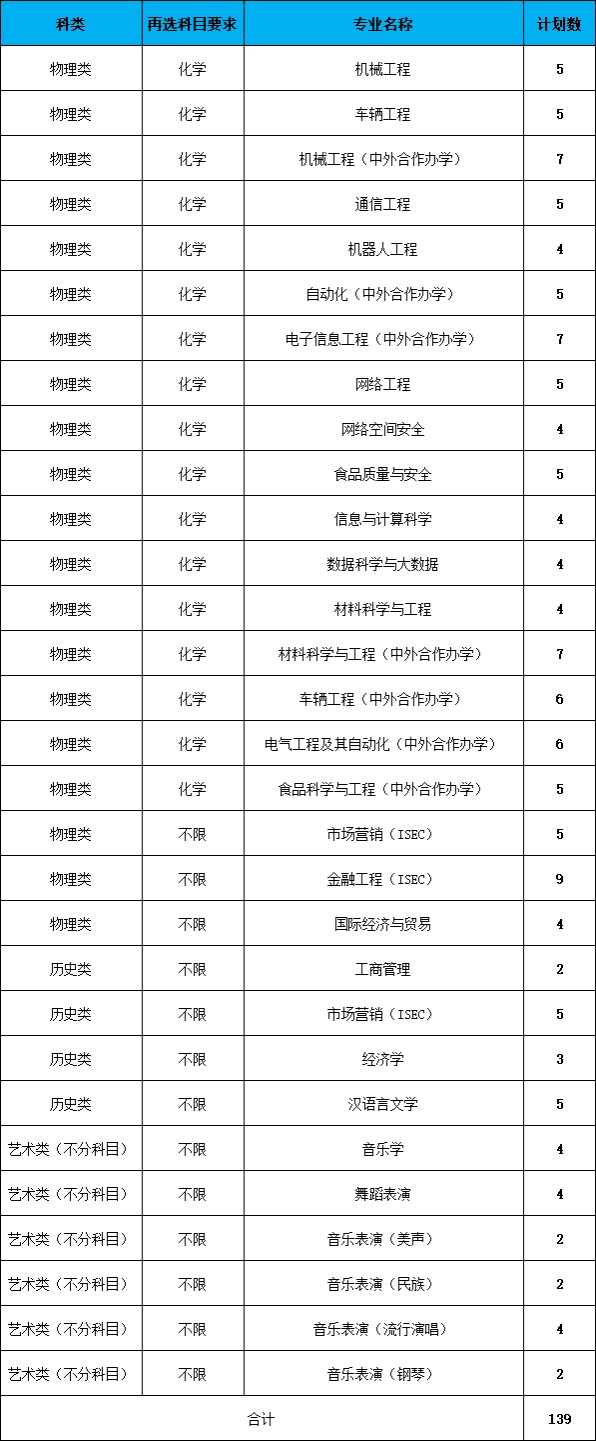 | 科类 | 再选科目要求 | 专业名称 | 计划数 |
|---|---|---|---|
| 物理类 | 化学 | 机械工程 | 5 |
| 物理类 | 化学 | 车辆工程 | 5 |
| 物理类 | 化学 | 机械工程（中外合作办学） | 7 |
| 物理类 | 化学 | 通信工程 | 5 |
| 物理类 | 化学 | 机器人工程 | 4 |
| 物理类 | 化学 | 自动化（中外合作办学） | 5 |
| 物理类 | 化学 | 电子信息工程（中外合作办学） | 7 |
| 物理类 | 化学 | 网络工程 | 5 |
| 物理类 | 化学 | 网络空间安全 | 4 |
| 物理类 | 化学 | 食品质量与安全 | 5 |
| 物理类 | 化学 | 信息与计算科学 | 4 |
| 物理类 | 化学 | 数据科学与大数据 | 4 |
| 物理类 | 化学 | 材料科学与工程 | 4 |
| 物理类 | 化学 | 材料科学与工程（中外合作办学） | 7 |
| 物理类 | 化学 | 车辆工程（中外合作办学） | 6 |
| 物理类 | 化学 | 电气工程及其自动化（中外合作办学） | 6 |
| 物理类 | 化学 | 食品科学与工程（中外合作办学） | 5 |
| 物理类 | 不限 | 市场营销（ISEC） | 5 |
| 物理类 | 不限 | 金融工程（ISEC） | 9 |
| 物理类 | 不限 | 国际经济与贸易 | 4 |
| 历史类 | 不限 | 工商管理 | 2 |
| 历史类 | 不限 | 市场营销（ISEC） | 5 |
| 历史类 | 不限 | 经济学 | 3 |
| 历史类 | 不限 | 汉语言文学 | 5 |
| 艺术类（不分科目） | 不限 | 音乐学 | 4 |
| 艺术类（不分科目） | 不限 | 舞蹈表演 | 4 |
| 艺术类（不分科目） | 不限 | 音乐表演（美声） | 2 |
| 艺术类（不分科目） | 不限 | 音乐表演（民族） | 2 |
| 艺术类（不分科目） | 不限 | 音乐表演（流行演唱） | 4 |
| 艺术类（不分科目） | 不限 | 音乐表演（钢琴） | 2 |
| 合计 | | | 139 |